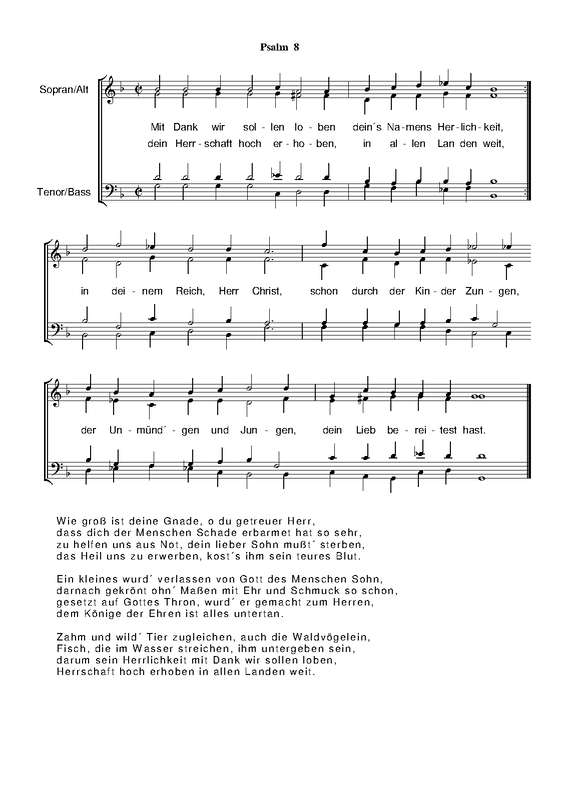 Psalm 8

Sopran/Alt

Tenor/Bass

Mit Dank wir sol-len lo-ben dein´s Na-mens Her-lich-keit,
dein Herr-schaft hoch er-ho-ben, in al-len Lan den weit,

in dei-nem Reich, Herr Christ, schon durch der Kin-der Zun-gen,

der Un-münd´-gen und Jun-gen, dein Lieb be-rei-test hast.

Wie groß ist deine Gnade, o du getreuer Herr,
dass dich der Menschen Schade erbarmet hat so sehr,
zu helfen uns aus Not, dein lieber Sohn mußt´ sterben,
das Heil uns zu erwerben, kost´s ihm sein teures Blut.

Ein kleines wurd´ verlassen von Gott des Menschen Sohn,
darnach gekrönt ohn´ Maßen mit Ehr und Schmuck so schon,
gesetzt auf Gottes Thron, wurd´ er gemacht zum Herren,
dem Könige der Ehren ist alles untertan.

Zahm und wild´ Tier zugleichen, auch die Waldvögelein,
Fisch, die im Wasser streichen, ihm untergeben sein,
darum sein Herrlichkeit mit Dank wir sollen loben,
Herrschaft hoch erhoben in allen Landen weit.